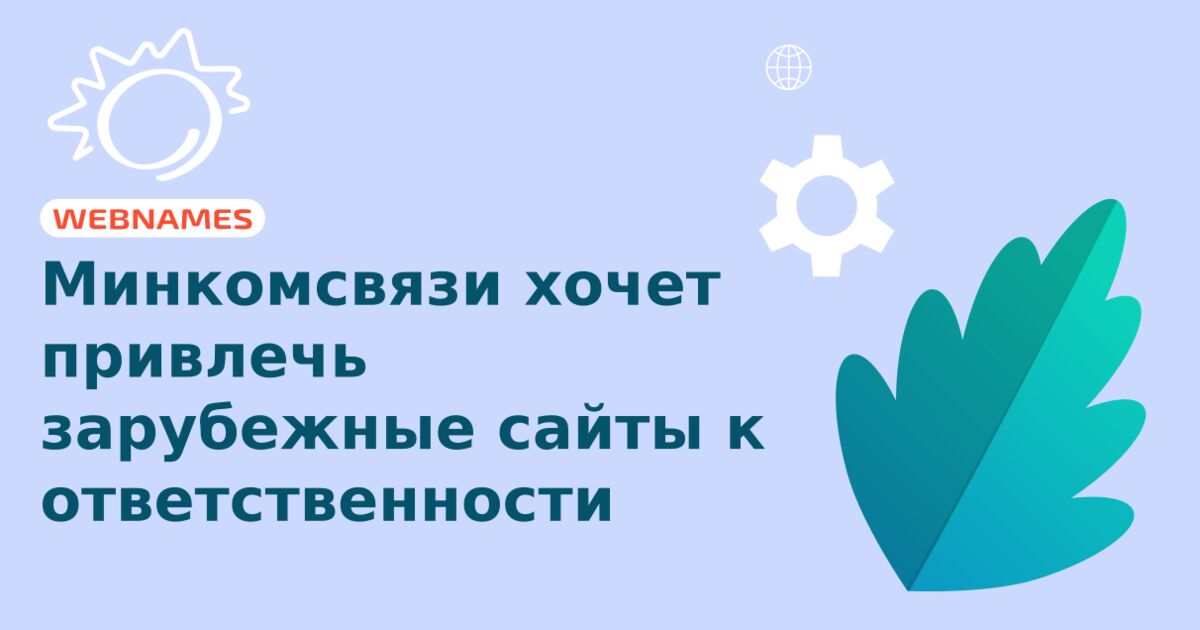 WEBNAMES

Минкомсвязи хочет привлечь зарубежные сайты к ответственности